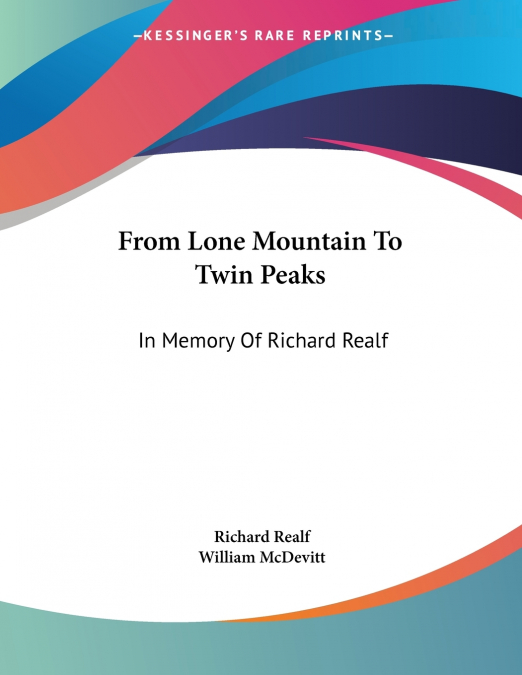 —KESSINGER'S RARE REPRINTS—

From Lone Mountain To Twin Peaks

In Memory Of Richard Realf

Richard Realf
William McDevitt